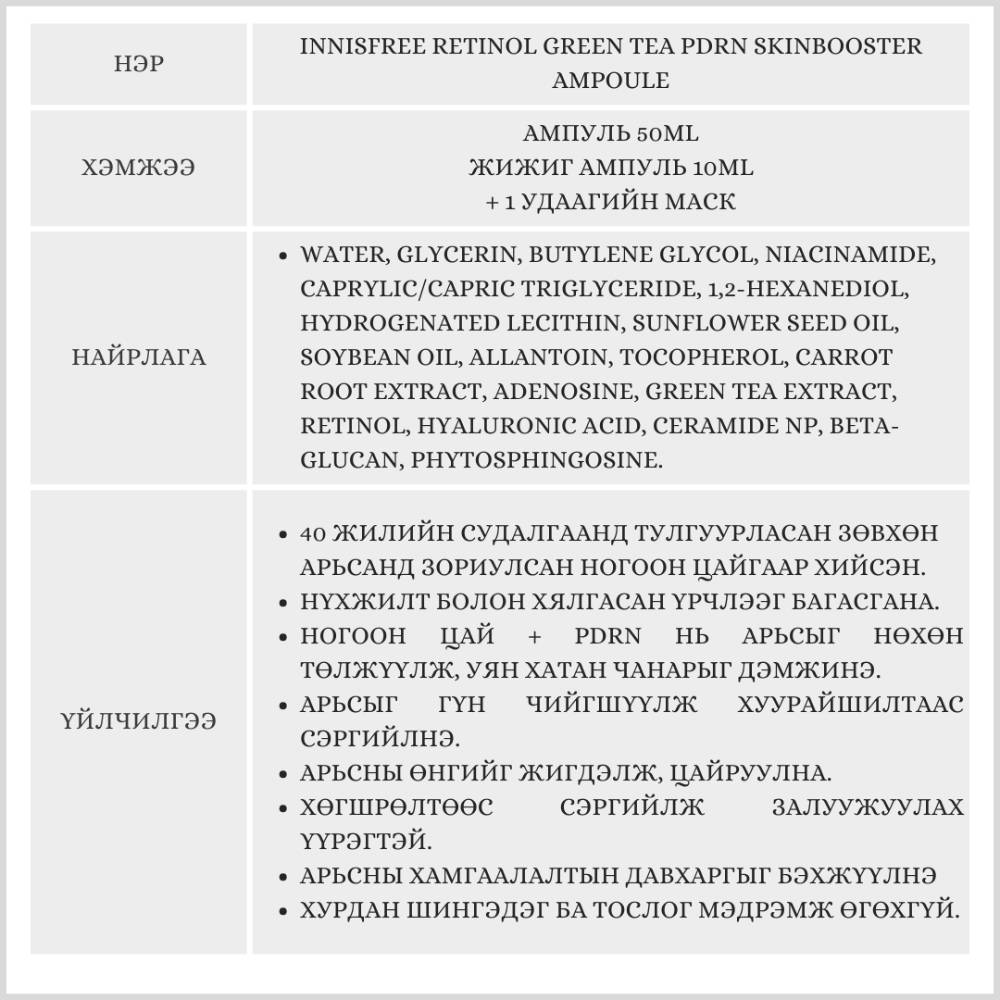 | НЭР | INNISFREE RETINOL GREEN TEA PDRN SKINBOOSTER AMPOULE |
|---|---|
| ХЭМЖЭЭ | АМПУЛЬ 50ML<br>ЖИЖИГ АМПУЛЬ 10ML<br>+ 1 УДААГИЙН МАСК |
| НАЙРЛАГА | • WATER, GLYCERIN, BUTYLENE GLYCOL, NIACINAMIDE, CAPRYLIC/CAPRIC TRIGLYCERIDE, 1,2-HEXANEDIOL, HYDROGENATED LECITHIN, SUNFLOWER SEED OIL, SOYBEAN OIL, ALLANTOIN, TOCOPHEROL, CARROT ROOT EXTRACT, ADENOSINE, GREEN TEA EXTRACT, RETINOL, HYALURONIC ACID, CERAMIDE NP, BETA-GLUCAN, PHYTOSPHINGOSINE. |
| ҮЙЛЧИЛГЭЭ | • 40 ЖИЛИЙН СУДАЛГААНД ТУЛГУУРЛАСАН ЗӨВХӨН АРЬСАНД ЗОРИУЛСАН НОГООН ЦАЙГААР ХИЙСЭН.<br>• НҮХЖИЛТ БОЛОН ХЯЛГАСАН ҮРЧЛЭЭГ БАГАСГАНА.<br>• НОГООН ЦАЙ + PDRN НЬ АРЬСЫГ НӨХӨН ТӨЛЖҮҮЛЖ, УЯН ХАТАН ЧАНАРЫГ ДЭМЖИНЭ.<br>• АРЬСЫГ ГҮН ЧИЙГШҮҮЛЖ ХУУРАЙШИЛТААС СЭРГИЙЛНЭ.<br>• АРЬСНЫ ӨНГИЙГ ЖИГДЭЛЖ, ЦАЙРУУЛНА.<br>• ХӨГШРӨЛТӨӨС СЭРГИЙЛЖ ЗАЛУУЖУУЛАХ ҮҮРЭГТЭЙ.<br>• АРЬСНЫ ХАМГААЛАЛТЫН ДАВХАРГЫГ БЭХЖҮҮЛНЭ<br>• ХУРДАН ШИНГЭДЭГ БА ТОСЛОГ МЭДРЭМЖ ӨГӨХГҮЙ. |